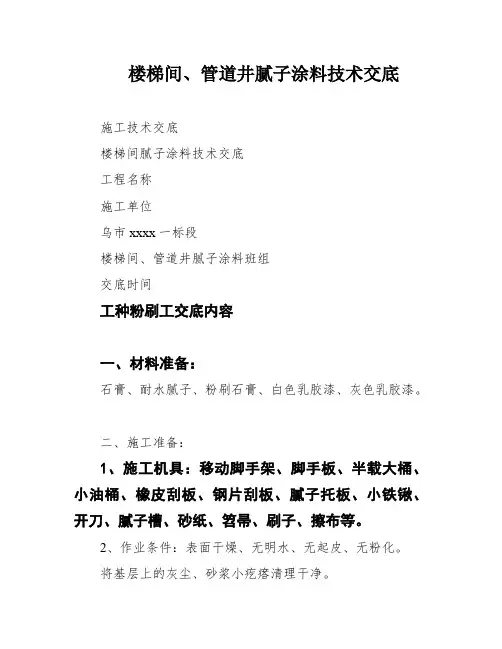 楼梯间、管道井腻子涂料技术交底

施工技术交底

楼梯间腻子涂料技术交底

工程名称

施工单位

乌市 xxxx 一标段

楼梯间、管道井腻子涂料班组

交底时间

工种粉刷工交底内容

一、材料准备：

石膏、耐水腻子、粉刷石膏、白色乳胶漆、灰色乳胶漆。

二、施工准备：

1、施工机具：移动脚手架、脚手板、半截大桶、小油桶、橡皮刮板、钢片刮板、腻子托板、小铁锹、开刀、腻子槽、砂纸、笤帚、刷子、擦布等。

2、作业条件：表面干燥、无明水、无起皮、无粉化。

将基层上的灰尘、砂浆小疙瘩清理干净。